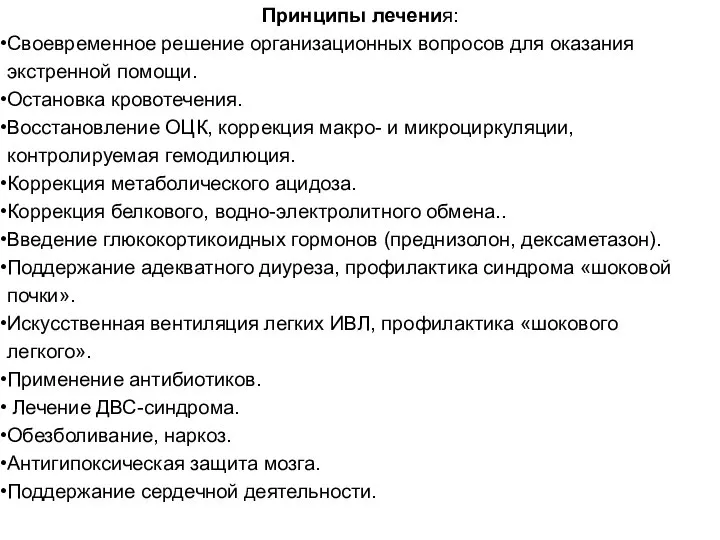 Принципы лечения:
•Своевременное решение организационных вопросов для оказания экстренной помощи.
•Остановка кровотечения.
•Восстановление ОЦК, коррекция макро- и микроциркуляции, контролируемая гемодилюция.
•Коррекция метаболического ацидоза.
•Коррекция белкового, водно-электролитного обмена..
•Введение глюкокортикоидных гормонов (преднизолон, дексаметазон).
•Поддержание адекватного диуреза, профилактика синдрома «шоковой почки».
•Искусственная вентиляция легких ИВЛ, профилактика «шокового легкого».
•Применение антибиотиков.
• Лечение ДВС-синдрома.
•Обезболивание, наркоз.
•Антигипоксическая защита мозга.
•Поддержание сердечной деятельности.